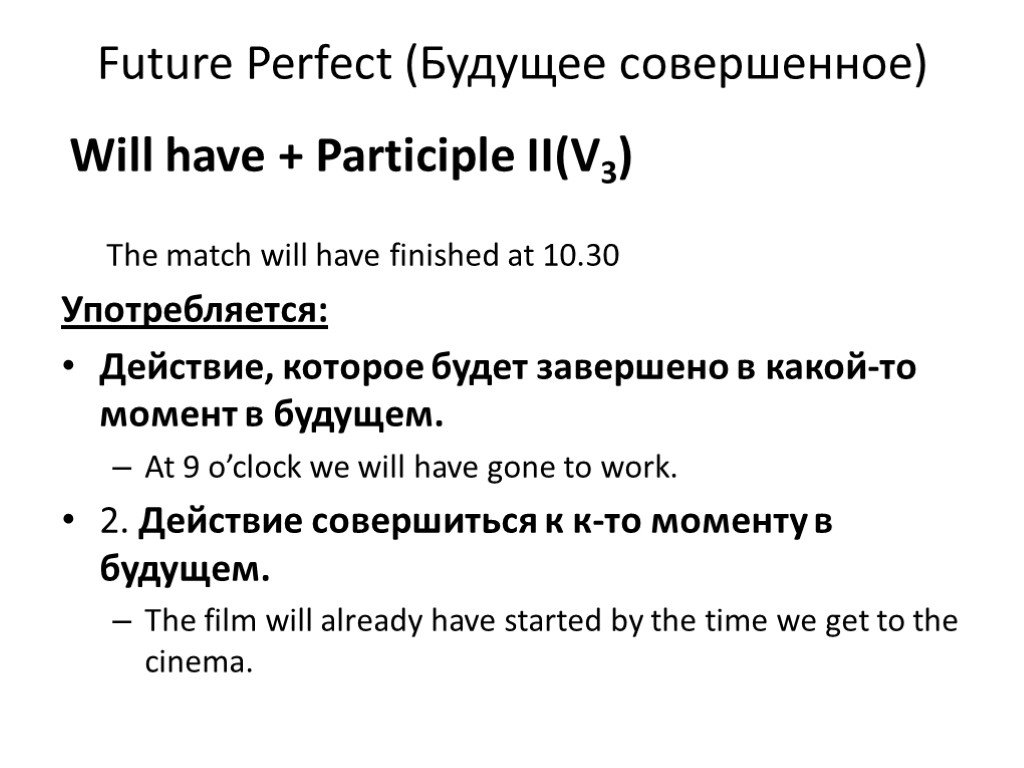 Future Perfect (Будущее совершенное)

Will have + Participle II($V_3$)

The match will have finished at 10.30

Употребляется:

• Действие, которое будет завершено в какой-то момент в будущем.
– At 9 o'clock we will have gone to work.

• 2. Действие совершиться к к-то моменту в будущем.
– The film will already have started by the time we get to the cinema.